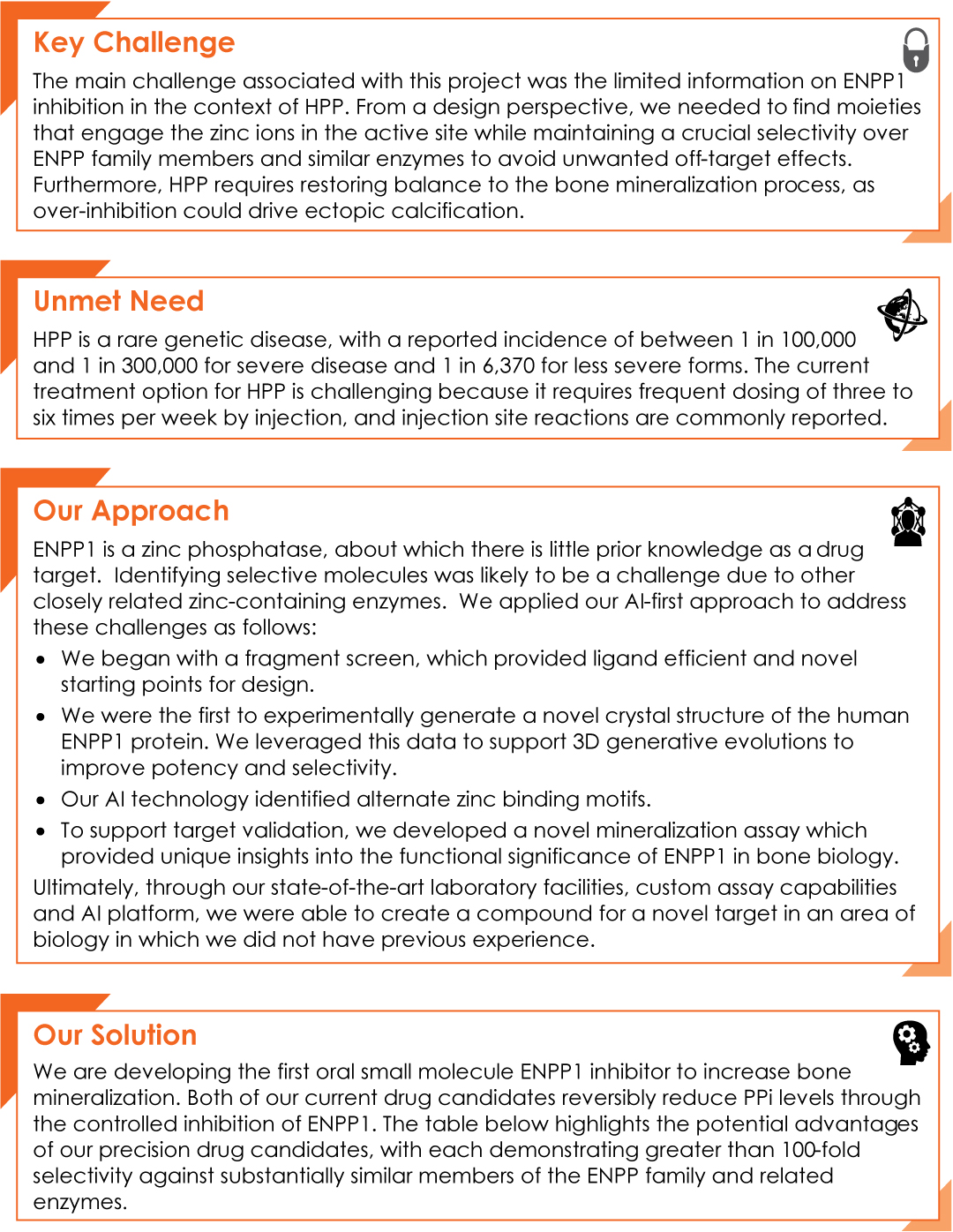 Key Challenge

The main challenge associated with this project was the limited information on ENPP1 inhibition in the context of HPP. From a design perspective, we needed to find moieties that engage the zinc ions in the active site while maintaining a crucial selectivity over ENPP family members and similar enzymes to avoid unwanted off-target effects. Furthermore, HPP requires restoring balance to the bone mineralization process, as over-inhibition could drive ectopic calcification.

Unmet Need

HPP is a rare genetic disease, with a reported incidence of between 1 in 100,000 and 1 in 300,000 for severe disease and 1 in 6,370 for less severe forms. The current treatment option for HPP is challenging because it requires frequent dosing of three to six times per week by injection, and injection site reactions are commonly reported.

Our Approach

ENPP1 is a zinc phosphatase, about which there is little prior knowledge as a drug target. Identifying selective molecules was likely to be a challenge due to other closely related zinc-containing enzymes. We applied our AI-first approach to address these challenges as follows:

• We began with a fragment screen, which provided ligand efficient and novel starting points for design.
• We were the first to experimentally generate a novel crystal structure of the human ENPP1 protein. We leveraged this data to support 3D generative evolutions to improve potency and selectivity.
• Our AI technology identified alternate zinc binding motifs.
• To support target validation, we developed a novel mineralization assay which provided unique insights into the functional significance of ENPP1 in bone biology.

Ultimately, through our state-of-the-art laboratory facilities, custom assay capabilities and AI platform, we were able to create a compound for a novel target in an area of biology in which we did not have previous experience.

Our Solution

We are developing the first oral small molecule ENPP1 inhibitor to increase bone mineralization. Both of our current drug candidates reversibly reduce PPi levels through the controlled inhibition of ENPP1. The table below highlights the potential advantages of our precision drug candidates, with each demonstrating greater than 100-fold selectivity against substantially similar members of the ENPP family and related enzymes.